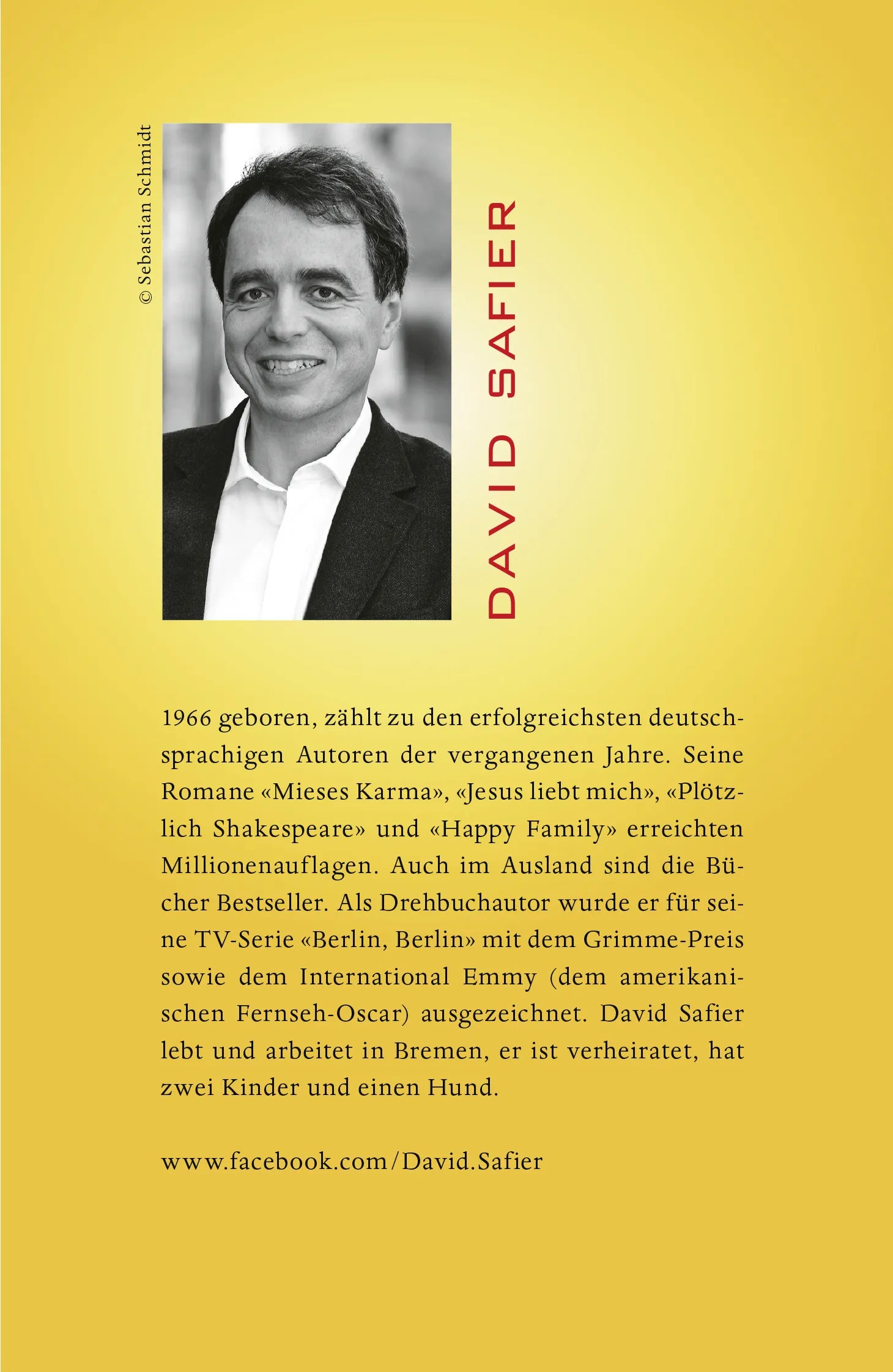 © Sebastian Schmidt

DAVID SAFIER

1966 geboren, zählt zu den erfolgreichsten deutschsprachigen Autoren der vergangenen Jahre. Seine Romane «Mieses Karma», «Jesus liebt mich», «Plötzlich Shakespeare» und «Happy Family» erreichten Millionenauflagen. Auch im Ausland sind die Bücher Bestseller. Als Drehbuchautor wurde er für seine TV-Serie «Berlin, Berlin» mit dem Grimme-Preis sowie dem International Emmy (dem amerikanischen Fernseh-Oscar) ausgezeichnet. David Safier lebt und arbeitet in Bremen, er ist verheiratet, hat zwei Kinder und einen Hund.

www.facebook.com/David.Safier